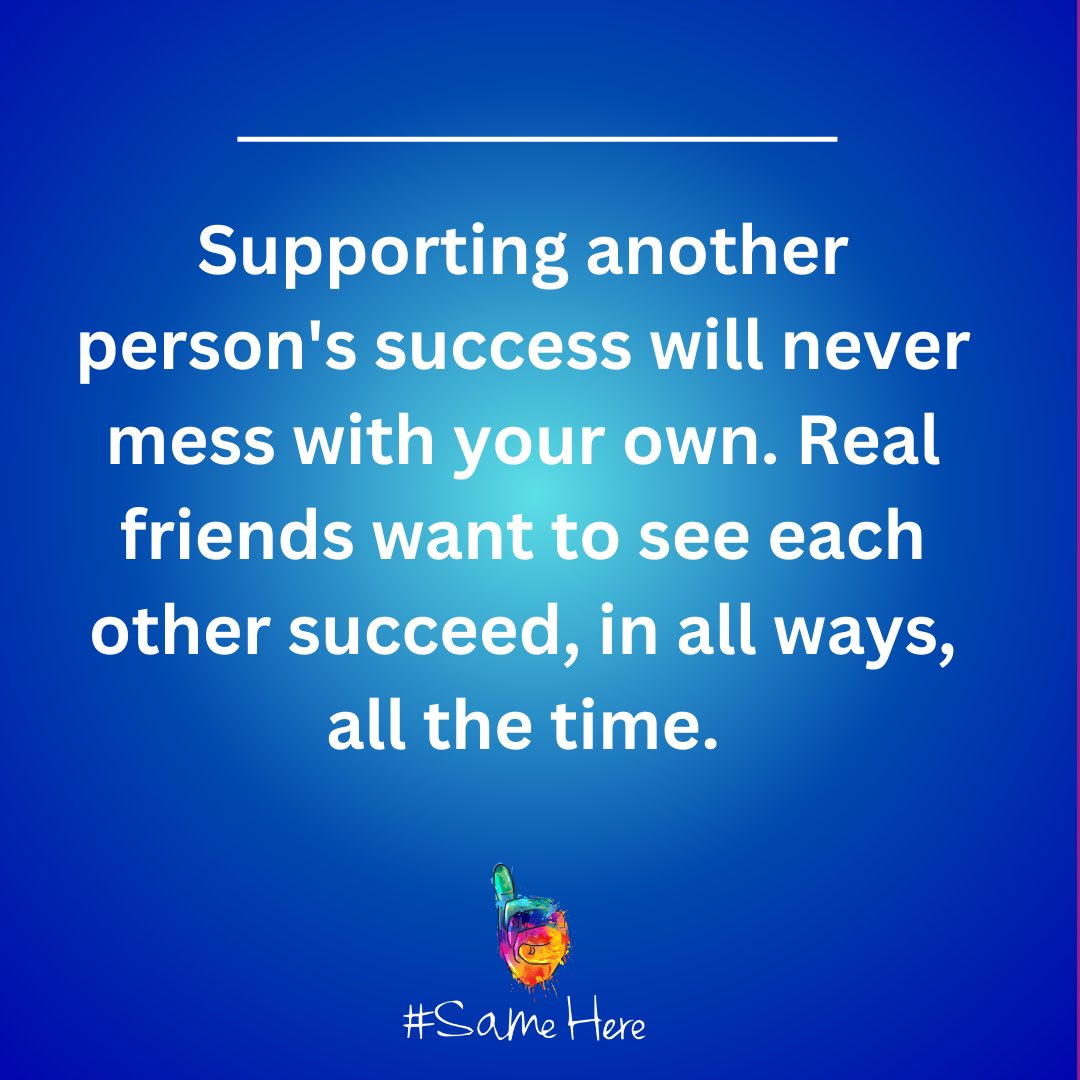 Supporting another person's success will never mess with your own. Real friends want to see each other succeed, in all ways, all the time.

#SameHere